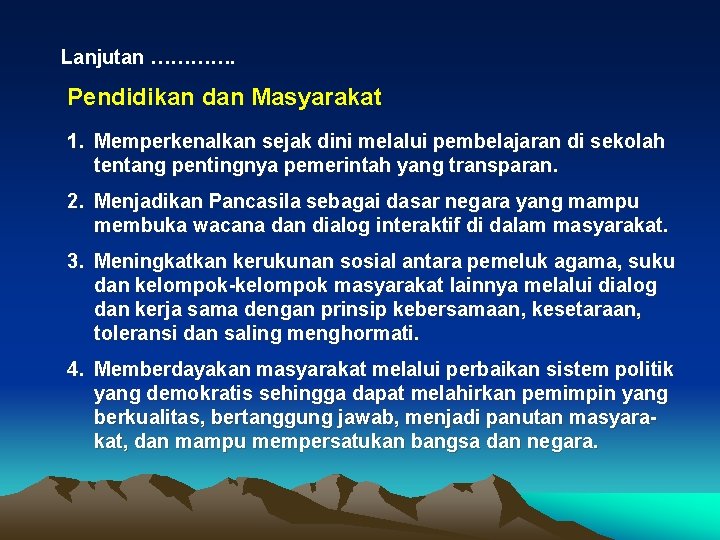 Lanjutan ………….

Pendidikan dan Masyarakat

1. Memperkenalkan sejak dini melalui pembelajaran di sekolah tentang pentingnya pemerintah yang transparan.

2. Menjadikan Pancasila sebagai dasar negara yang mampu membuka wacana dan dialog interaktif di dalam masyarakat.

3. Meningkatkan kerukunan sosial antara pemeluk agama, suku dan kelompok-kelompok masyarakat lainnya melalui dialog dan kerja sama dengan prinsip kebersamaan, kesetaraan, toleransi dan saling menghormati.

4. Memberdayakan masyarakat melalui perbaikan sistem politik yang demokratis sehingga dapat melahirkan pemimpin yang berkualitas, bertanggung jawab, menjadi panutan masyarakat, dan mampu mempersatukan bangsa dan negara.